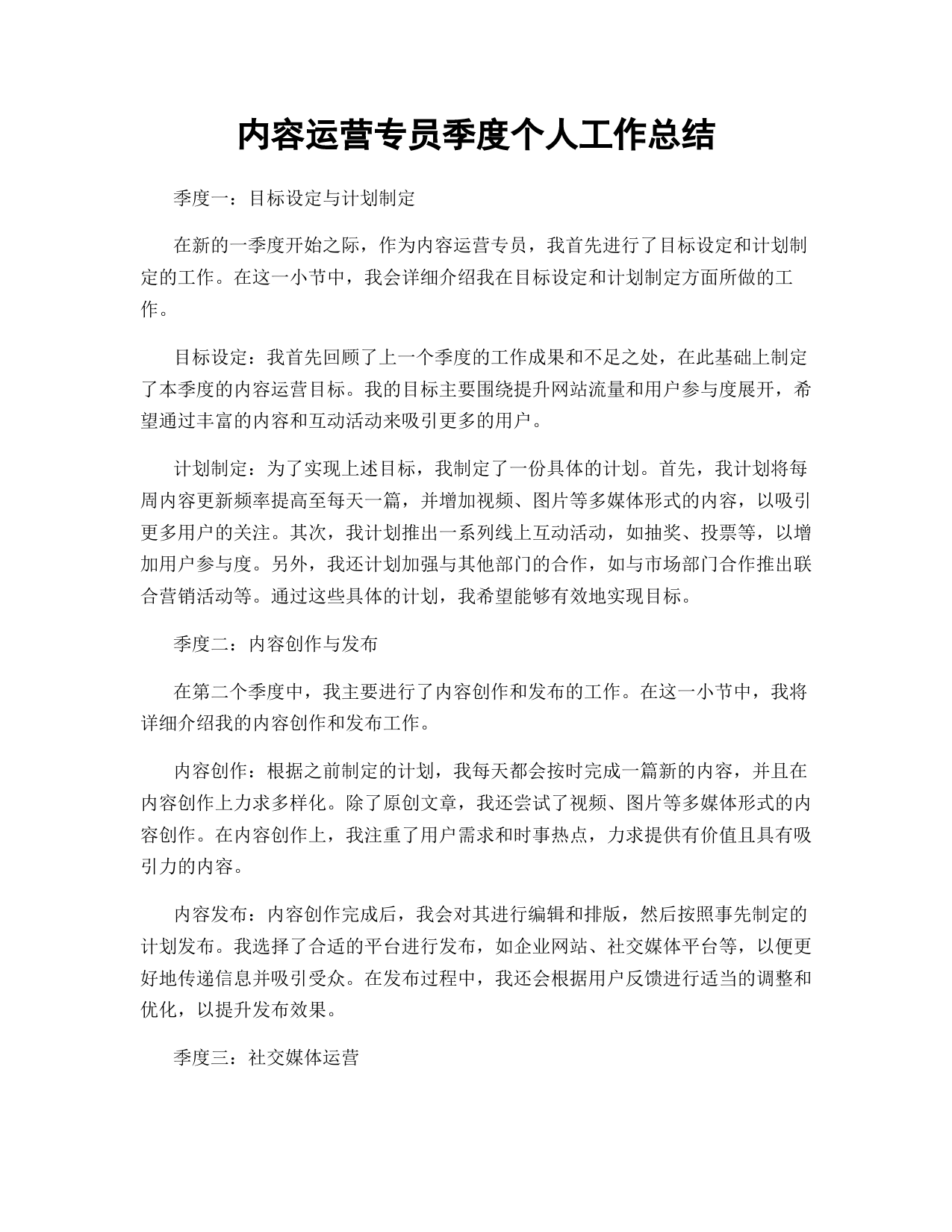 内容运营专员季度个人工作总结

季度一：目标设定与计划制定

在新的一季度开始之际，作为内容运营专员，我首先进行了目标设定和计划制定的工作。在这一小节中，我会详细介绍我在目标设定和计划制定方面所做的工作。

目标设定：我首先回顾了上一个季度的工作成果和不足之处，在此基础上制定了本季度的内容运营目标。我的目标主要围绕提升网站流量和用户参与度展开，希望通过丰富的内容和互动活动来吸引更多的用户。

计划制定：为了实现上述目标，我制定了一份具体的计划。首先，我计划将每周内容更新频率提高至每天一篇，并增加视频、图片等多媒体形式的内容，以吸引更多用户的关注。其次，我计划推出一系列线上互动活动，如抽奖、投票等，以增加用户参与度。另外，我还计划加强与其他部门的合作，如与市场部门合作推出联合营销活动等。通过这些具体的计划，我希望能够有效地实现目标。

季度二：内容创作与发布

在第二个季度中，我主要进行了内容创作和发布的工作。在这一小节中，我将详细介绍我的内容创作和发布工作。

内容创作：根据之前制定的计划，我每天都会按时完成一篇新的内容，并且在内容创作上力求多样化。除了原创文章，我还尝试了视频、图片等多媒体形式的内容创作。在内容创作上，我注重了用户需求和时事热点，力求提供有价值且具有吸引力的内容。

内容发布：内容创作完成后，我会对其进行编辑和排版，然后按照事先制定的计划发布。我选择了合适的平台进行发布，如企业网站、社交媒体平台等，以便更好地传递信息并吸引受众。在发布过程中，我还会根据用户反馈进行适当的调整和优化，以提升发布效果。

季度三：社交媒体运营